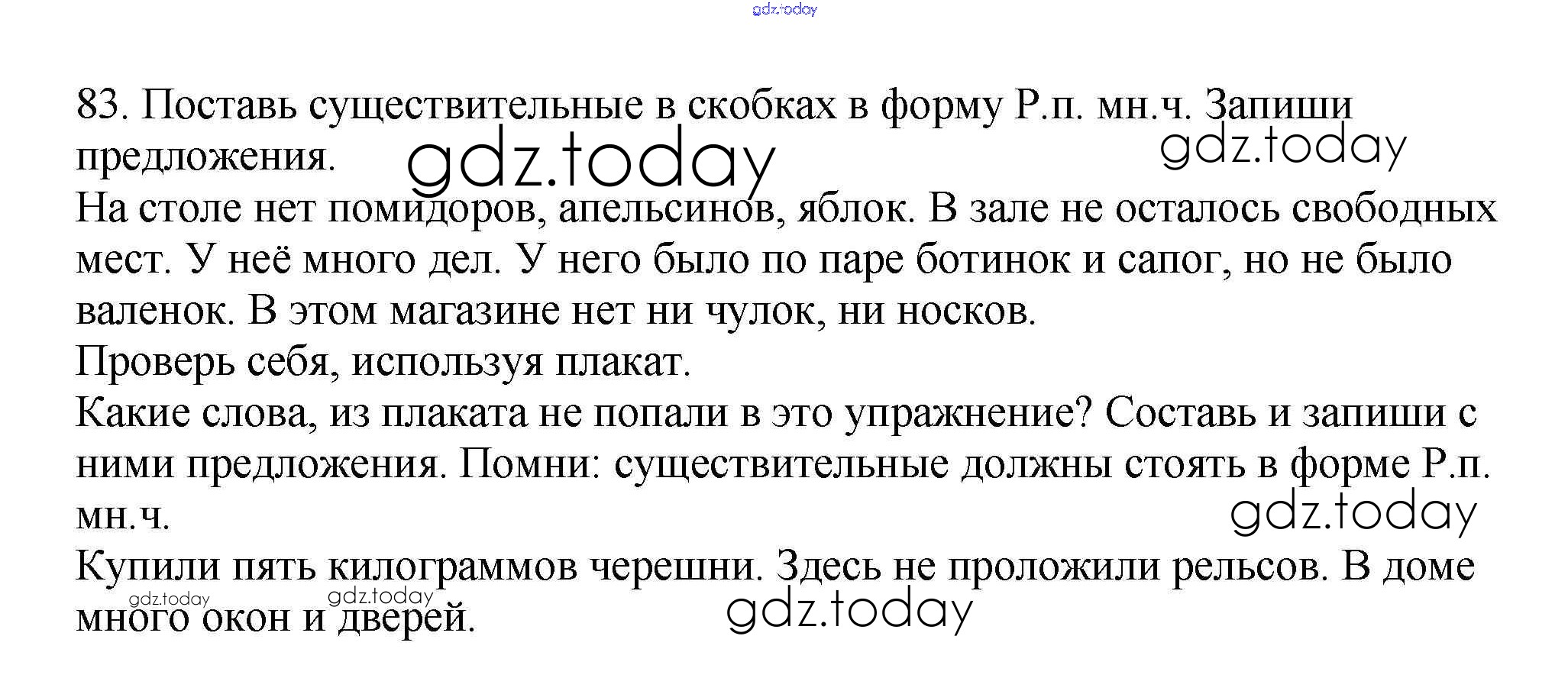 gdz.today

83. Поставь существительные в скобках в форму Р.п. мн.ч. Запиши предложения. gdz.today gdz.today

На столе нет помидоров, апельсинов, яблок. В зале не осталось свободных мест. У неё много дел. У него было по паре ботинок и сапог, но не было валенок. В этом магазине нет ни чулок, ни носков.

Проверь себя, используя плакат.

Какие слова, из плаката не попали в это упражнение? Составь и запиши с ними предложения. Помни: существительные должны стоять в форме Р.п. мн.ч.

gdz.today

Купили пять килограммов черешни. Здесь не проложили рельсов. В доме много окон и дверей.

gdz.today gdz.today gdz.today